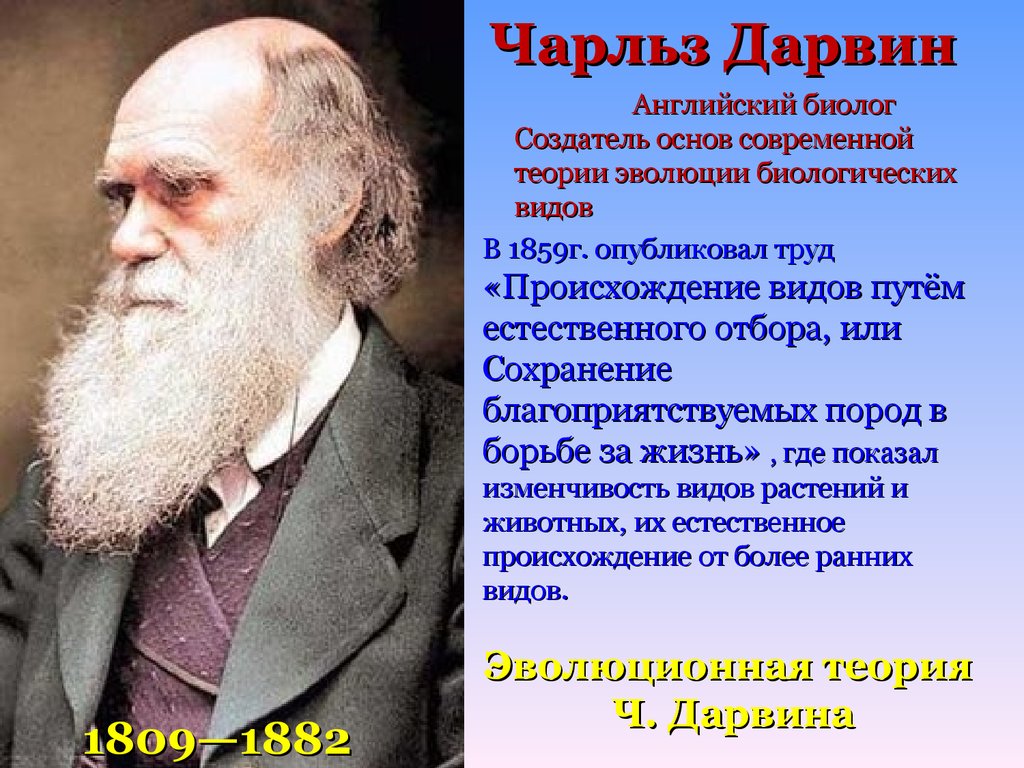 Чарльз Дарвин

Английский биолог
Создатель основ современной теории эволюции биологических видов

В 1859г. опубликовал труд «Происхождение видов путём естественного отбора, или Сохранение благоприятствуемых пород в борьбе за жизнь» , где показал изменчивость видов растений и животных, их естественное происхождение от более ранних видов.

Эволюционная теория Ч. Дарвина

1809—1882